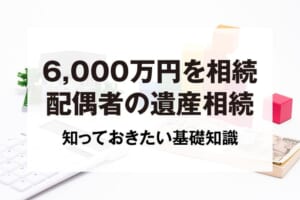 6,000万円を相続
配偶者の遺産相続

知っておきたい基礎知識